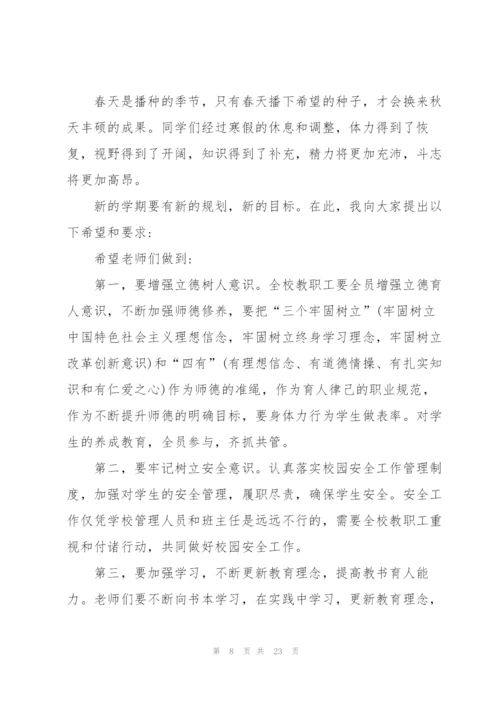 春天是播种的季节，只有春天播下希望的种子，才会换来秋天丰硕的成果。同学们经过寒假的休息和调整，体力得到了恢复，视野得到了开阔，知识得到了补充，精力将更加充沛，斗志将更加高昂。

新的学期要有新的规划，新的目标。在此，我向大家提出以下希望和要求：

希望老师们做到：

第一，要增强立德树人意识。全校教职工要全员增强立德育人意识，不断加强师德修养，要把“三个牢固树立”(牢固树立中国特色社会主义理想信念，牢固树立终身学习理念，牢固树立改革创新意识)和“四有”(有理想信念、有道德情操、有扎实知识和有仁爱之心)作为师德的准绳，作为育人律己的职业规范，作为不断提升师德的明确目标，要身体力行为学生做表率。对学生的养成教育，全员参与，齐抓共管。

第二，要牢记树立安全意识。认真落实校园安全工作管理制度，加强对学生的安全管理，履职尽责，确保学生安全。安全工作仅凭学校管理人员和班主任是远远不行的，需要全校教职工重视和付诸行动，共同做好校园安全工作。

第三，要加强学习，不断更新教育理念，提高教书育人能力。老师们要不断向书本学习，在实践中学习，更新教育理念，

第 8 页 共 23 页